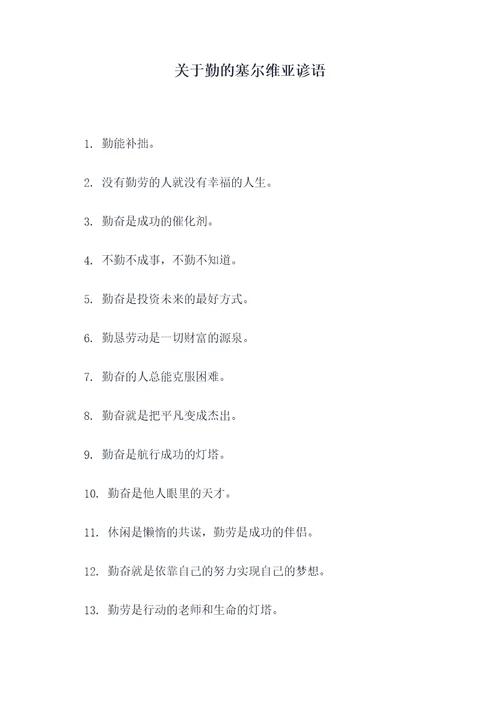 关于勤的塞尔维亚谚语

1. 勤能补拙。

2. 没有勤劳的人就没有幸福的人生。

3. 勤奋是成功的催化剂。

4. 不勤不成事，不勤不知道。

5. 勤奋是投资未来的最好方式。

6. 勤恳劳动是一切财富的源泉。

7. 勤奋的人总能克服困难。

8. 勤奋就是把平凡变成杰出。

9. 勤奋是航行成功的灯塔。

10. 勤奋是他人眼里的天才。

11. 休闲是懒惰的共谋，勤劳是成功的伴侣。

12. 勤奋就是依靠自己的努力实现自己的梦想。

13. 勤劳是行动的老师和生命的灯塔。